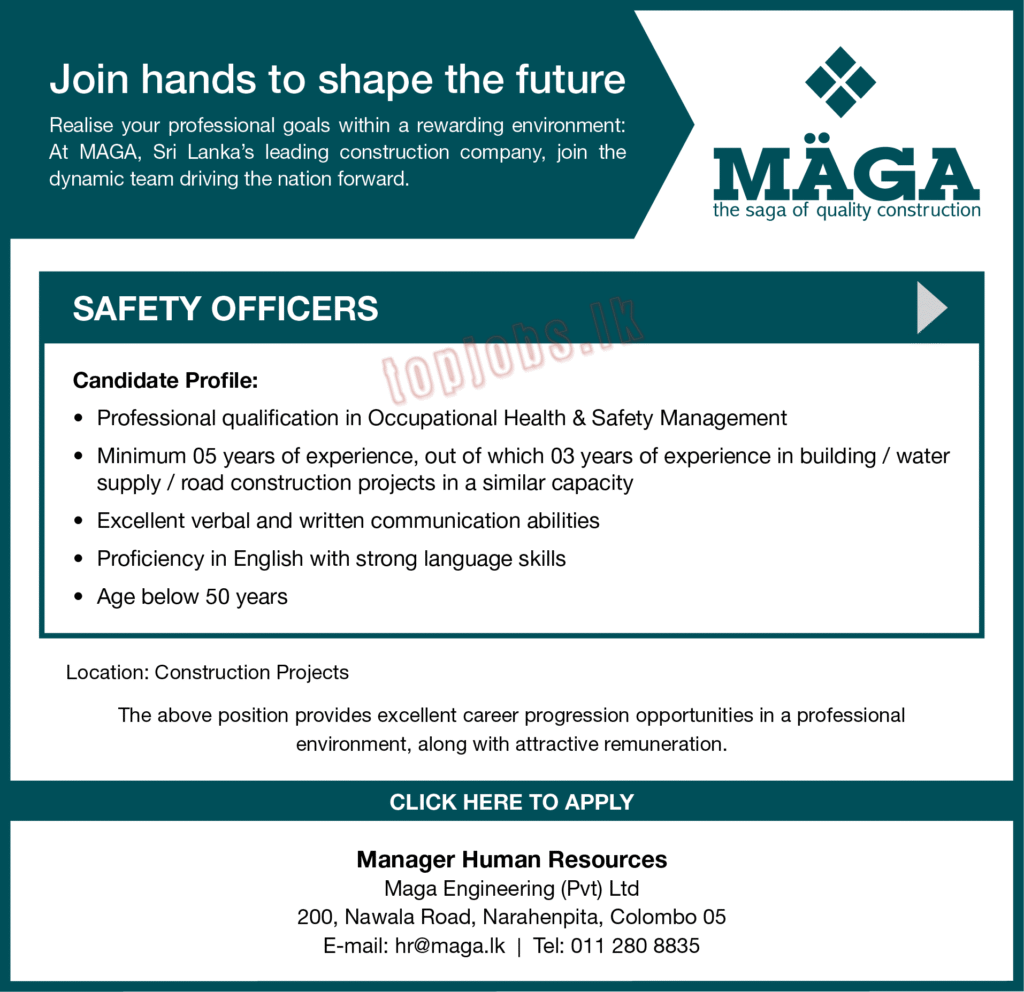 Join hands to shape the future

Realise your professional goals within a rewarding environment: At MAGA, Sri Lanka's leading construction company, join the dynamic team driving the nation forward.

MÄGA
the saga of quality construction

SAFETY OFFICERS

topjobs.lk

Candidate Profile:

• Professional qualification in Occupational Health & Safety Management
• Minimum 05 years of experience, out of which 03 years of experience in building / water supply / road construction projects in a similar capacity
• Excellent verbal and written communication abilities
• Proficiency in English with strong language skills
• Age below 50 years

Location: Construction Projects

The above position provides excellent career progression opportunities in a professional environment, along with attractive remuneration.

CLICK HERE TO APPLY

Manager Human Resources
Maga Engineering (Pvt) Ltd
200, Nawala Road, Narahenpita, Colombo 05
E-mail: hr@maga.lk | Tel: 011 280 8835